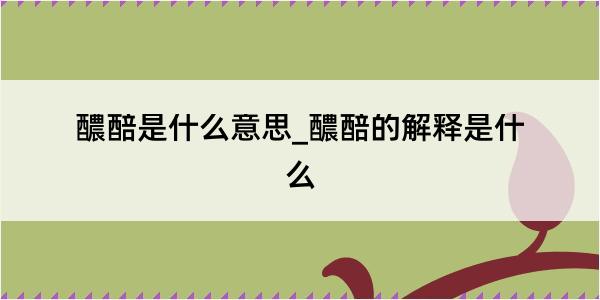 醲酷是什么意思_醲酷的解释是什么